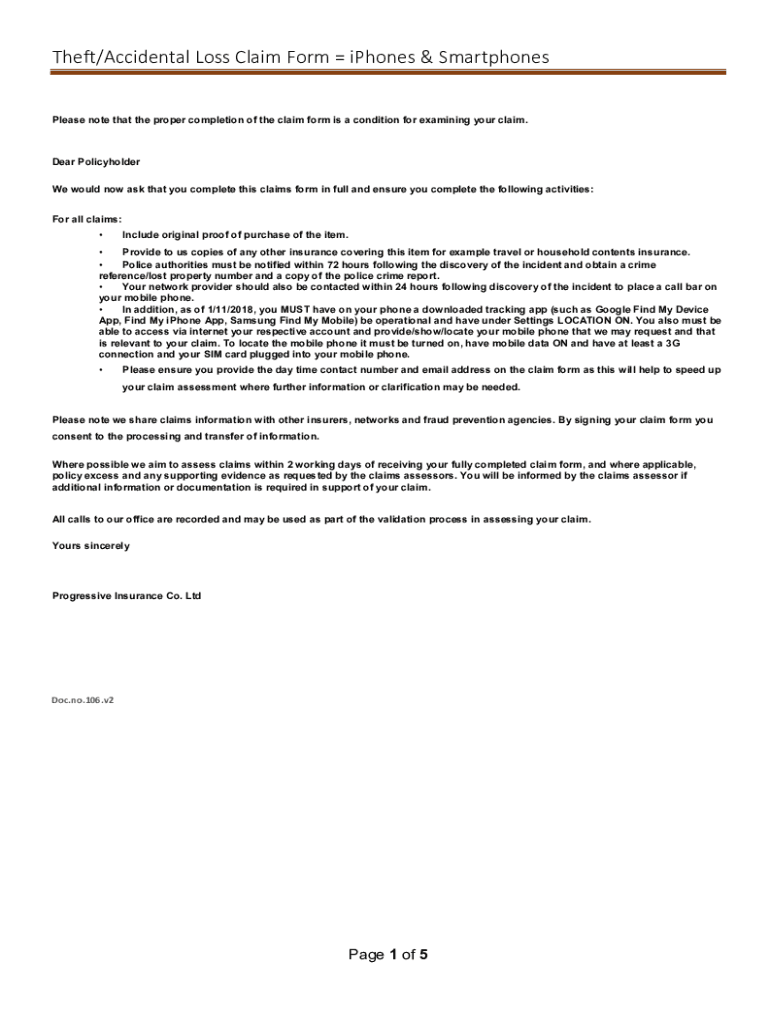 Theft/Accidental Loss Claim Form = iPhones & Smartphones

Please note that the proper completion of the claim form is a condition for examining your claim.

Dear Policyholder

We would now ask that you complete this claims form in full and ensure you complete the following activities:

For all claims:
• Include original proof of purchase of the item.
• Provide to us copies of any other insurance covering this item for example travel or household contents insurance.
• Police authorities must be notified within 72 hours following the discovery of the incident and obtain a crime reference/lost property number and a copy of the police crime report.
• Your network provider should also be contacted within 24 hours following discovery of the incident to place a call bar on your mobile phone.
• In addition, as of 1/11/2018, you MUST have on your phone a downloaded tracking app (such as Google Find My Device App, Find My iPhone App, Samsung Find My Mobile) be operational and have under Settings LOCATION ON. You also must be able to access via internet your respective account and provide/show/locate your mobile phone that we may request and that is relevant to your claim. To locate the mobile phone it must be turned on, have mobile data ON and have at least a 3G connection and your SIM card plugged into your mobile phone.
• Please ensure you provide the day time contact number and email address on the claim form as this will help to speed up your claim assessment where further information or clarification may be needed.

Please note we share claims information with other insurers, networks and fraud prevention agencies. By signing your claim form you consent to the processing and transfer of information.

Where possible we aim to assess claims within 2 working days of receiving your fully completed claim form, and where applicable, policy excess and any supporting evidence as requested by the claims assessors. You will be informed by the claims assessor if additional information or documentation is required in support of your claim.

All calls to our office are recorded and may be used as part of the validation process in assessing your claim.

Yours sincerely

Progressive Insurance Co. Ltd

Doc.no.106.v2

Page 1 of 5